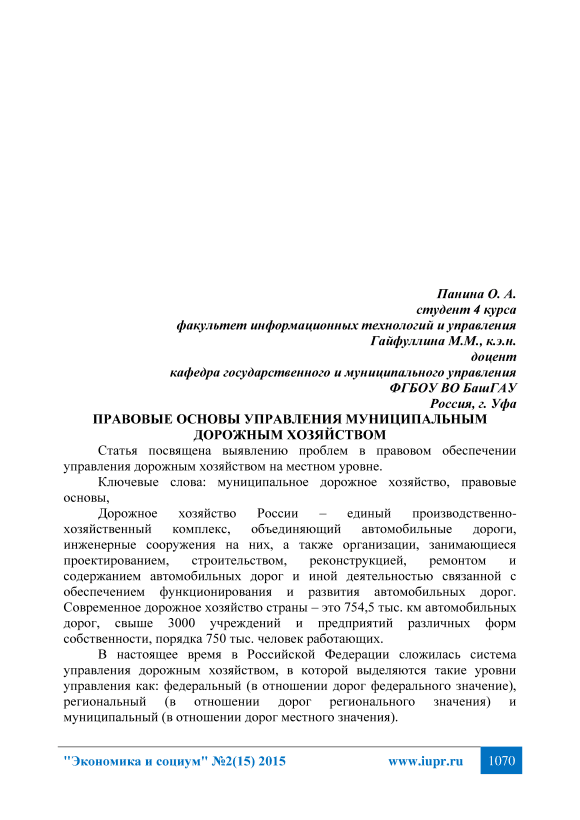 Панина О. А.
студент 4 курса
факультет информационных технологий и управления
Гайфуллина М.М., к.э.н.
доцент
кафедра государственного и муниципального управления
ФГБОУ ВО БашГАУ
Россия, г. Уфа

ПРАВОВЫЕ ОСНОВЫ УПРАВЛЕНИЯ МУНИЦИПАЛЬНЫМ ДОРОЖНЫМ ХОЗЯЙСТВОМ

Статья посвящена выявлению проблем в правовом обеспечении управления дорожным хозяйством на местном уровне.

Ключевые слова: муниципальное дорожное хозяйство, правовые основы,

Дорожное хозяйство России – единый производственно-хозяйственный комплекс, объединяющий автомобильные дороги, инженерные сооружения на них, а также организации, занимающиеся проектированием, строительством, реконструкцией, ремонтом и содержанием автомобильных дорог и иной деятельностью связанной с обеспечением функционирования и развития автомобильных дорог. Современное дорожное хозяйство страны – это 754,5 тыс. км автомобильных дорог, свыше 3000 учреждений и предприятий различных форм собственности, порядка 750 тыс. человек работающих.

В настоящее время в Российской Федерации сложилась система управления дорожным хозяйством, в которой выделяются такие уровни управления как: федеральный (в отношении дорог федерального значение), региональный (в отношении дорог регионального значения) и муниципальный (в отношении дорог местного значения).

"Экономика и социум" №2(15) 2015 www.iupr.ru 1070